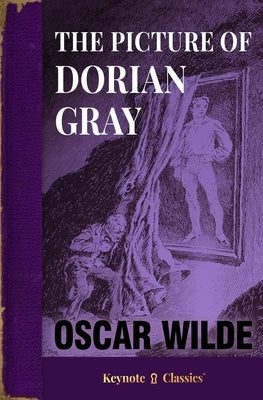 THE PICTURE OF
DORIAN
GRAY

OSCAR WILDE

Keynote Classics™